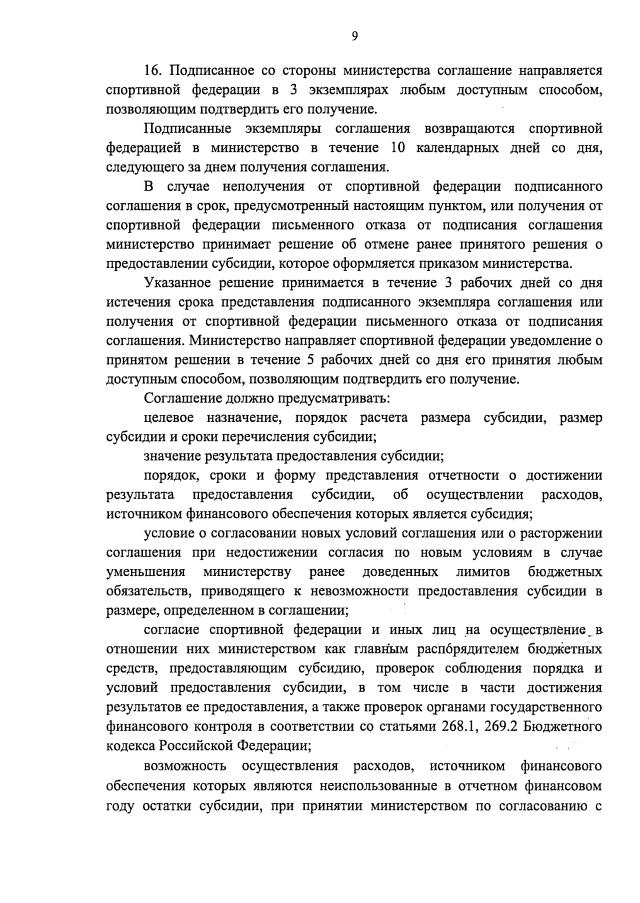 9

16. Подписанное со стороны министерства соглашение направляется спортивной федерации в 3 экземплярах любым доступным способом, позволяющим подтвердить его получение.

Подписанные экземпляры соглашения возвращаются спортивной федерацией в министерство в течение 10 календарных дней со дня, следующего за днем получения соглашения.

В случае неполучения от спортивной федерации подписанного соглашения в срок, предусмотренный настоящим пунктом, или получения от спортивной федерации письменного отказа от подписания соглашения министерство принимает решение об отмене ранее принятого решения о предоставлении субсидии, которое оформляется приказом министерства.

Указанное решение принимается в течение 3 рабочих дней со дня истечения срока представления подписанного экземпляра соглашения или получения от спортивной федерации письменного отказа от подписания соглашения. Министерство направляет спортивной федерации уведомление о принятом решении в течение 5 рабочих дней со дня его принятия любым доступным способом, позволяющим подтвердить его получение.

Соглашение должно предусматривать:

целевое назначение, порядок расчета размера субсидии, размер субсидии и сроки перечисления субсидии;

значение результата предоставления субсидии;

порядок, сроки и форму представления отчетности о достижении результата предоставления субсидии, об осуществлении расходов, источником финансового обеспечения которых является субсидия;

условие о согласовании новых условий соглашения или о расторжении соглашения при недостижении согласия по новым условиям в случае уменьшения министерству ранее доведенных лимитов бюджетных обязательств, приводящего к невозможности предоставления субсидии в размере, определенном в соглашении;

согласие спортивной федерации и иных лиц на осуществление в отношении них министерством как главным распорядителем бюджетных средств, предоставляющим субсидию, проверок соблюдения порядка и условий предоставления субсидии, в том числе в части достижения результатов ее предоставления, а также проверок органами государственного финансового контроля в соответствии со статьями 268.1, 269.2 Бюджетного кодекса Российской Федерации;

возможность осуществления расходов, источником финансового обеспечения которых являются неиспользованные в отчетном финансовом году остатки субсидии, при принятии министерством по согласованию с